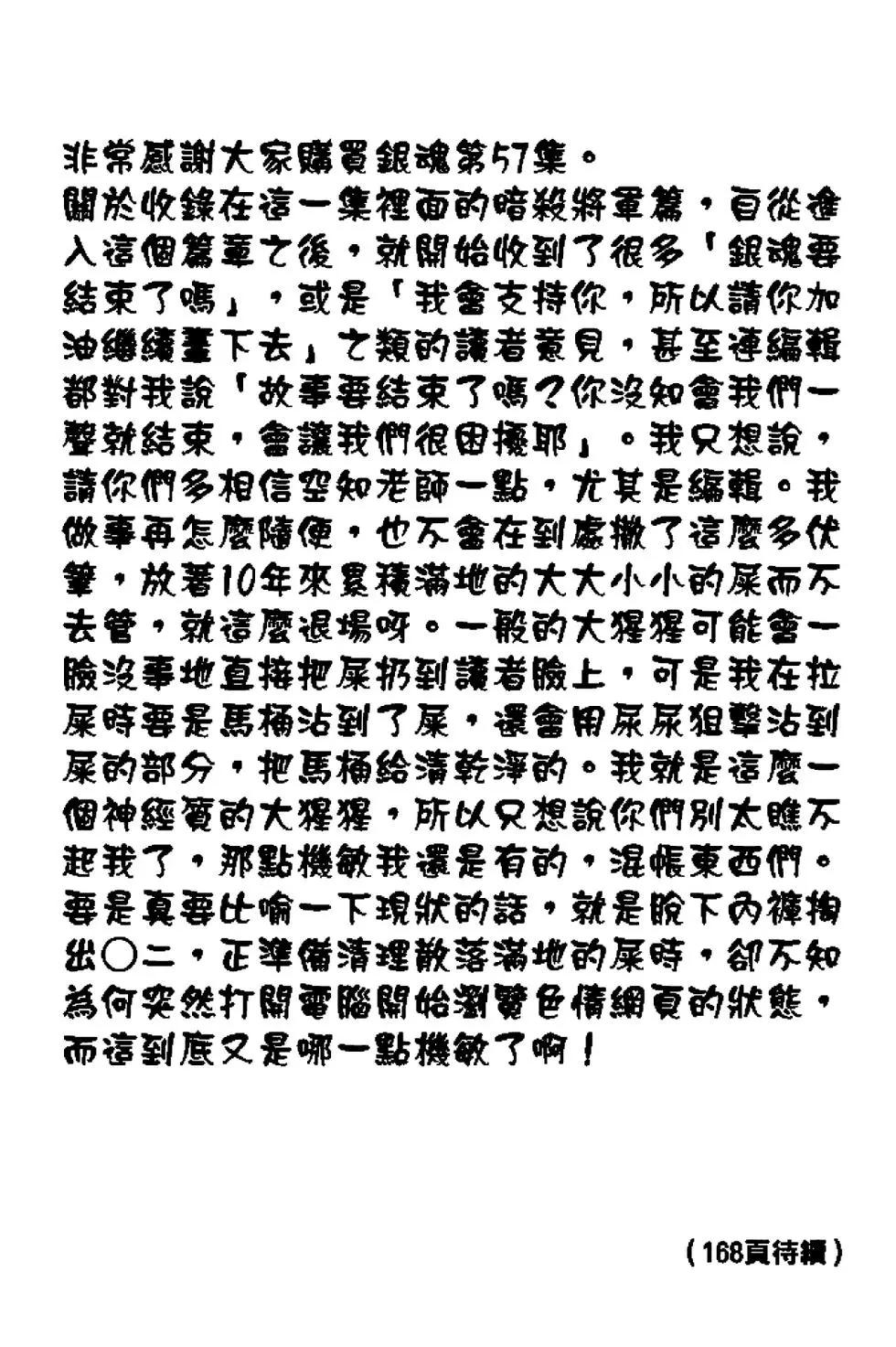 非常感謝大家購買銀魂第57集。

關於收錄在這一集裡面的暗殺將軍篇，自從進入這個篇章之後，就開始收到了很多「銀魂要結束了嗎」，或是「我會支持你，所以請你加油繼續畫下去」之類的讀者意見，甚至連編輯都對我說「故事要結束了嗎？你沒知會我們一聲就結束，會讓我們很困擾耶」。我只想說，請你們多相信空知老師一點，尤其是編輯。我做事再怎麼隨便，也不會在到處撒了這麼多伏筆，放著10年來累積滿地的大大小小的屎而不去管，就這麼退場呀。一般的大猩猩可能會一臉沒事地直接把屎扔到讀者臉上，可是我在拉屎時要是馬桶沾到了屎，還會用尿尿狙擊沾到屎的部分，把馬桶給清乾淨的。我就是這麼一個神經質的大猩猩，所以只想說你們別太瞧不起我了，那點機敏我還是有的，混帳東西們。要是真要比喻一下現狀的話，就是脫下內褲掏出○二，正準備清理散落滿地的屎時，卻不知為何突然打開電腦開始瀏覽色情網頁的狀態，而這到底又是哪一點機敏了啊！

（168頁待續）